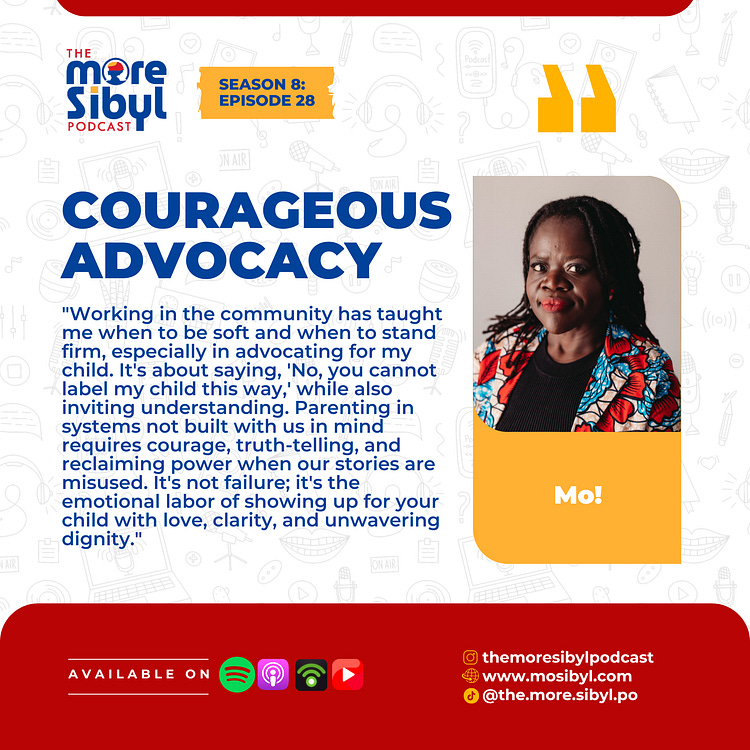 THE
more
Sibyl
PODCAST

SEASON 8:
EPISODE 28

COURAGEOUS ADVOCACY

"Working in the community has taught me when to be soft and when to stand firm, especially in advocating for my child. It's about saying, 'No, you cannot label my child this way,' while also inviting understanding. Parenting in systems not built with us in mind requires courage, truth-telling, and reclaiming power when our stories are misused. It's not failure; it's the emotional labor of showing up for your child with love, clarity, and unwavering dignity."

Mo!

AVAILABLE ON

themoresibylpodcast
www.mosibyl.com
@the.more.sibyl.po